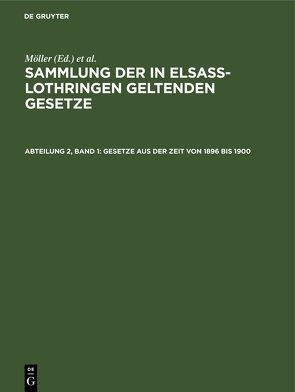 DE GRUYTER

Möller (Ed.) et al.

SAMMLUNG DER IN ELSASS-LOTHRINGEN GELTENDEN GESETZE

ABTEILUNG 2, BAND 1: GESETZE AUS DER ZEIT VON 1896 BIS 1900

DE
G